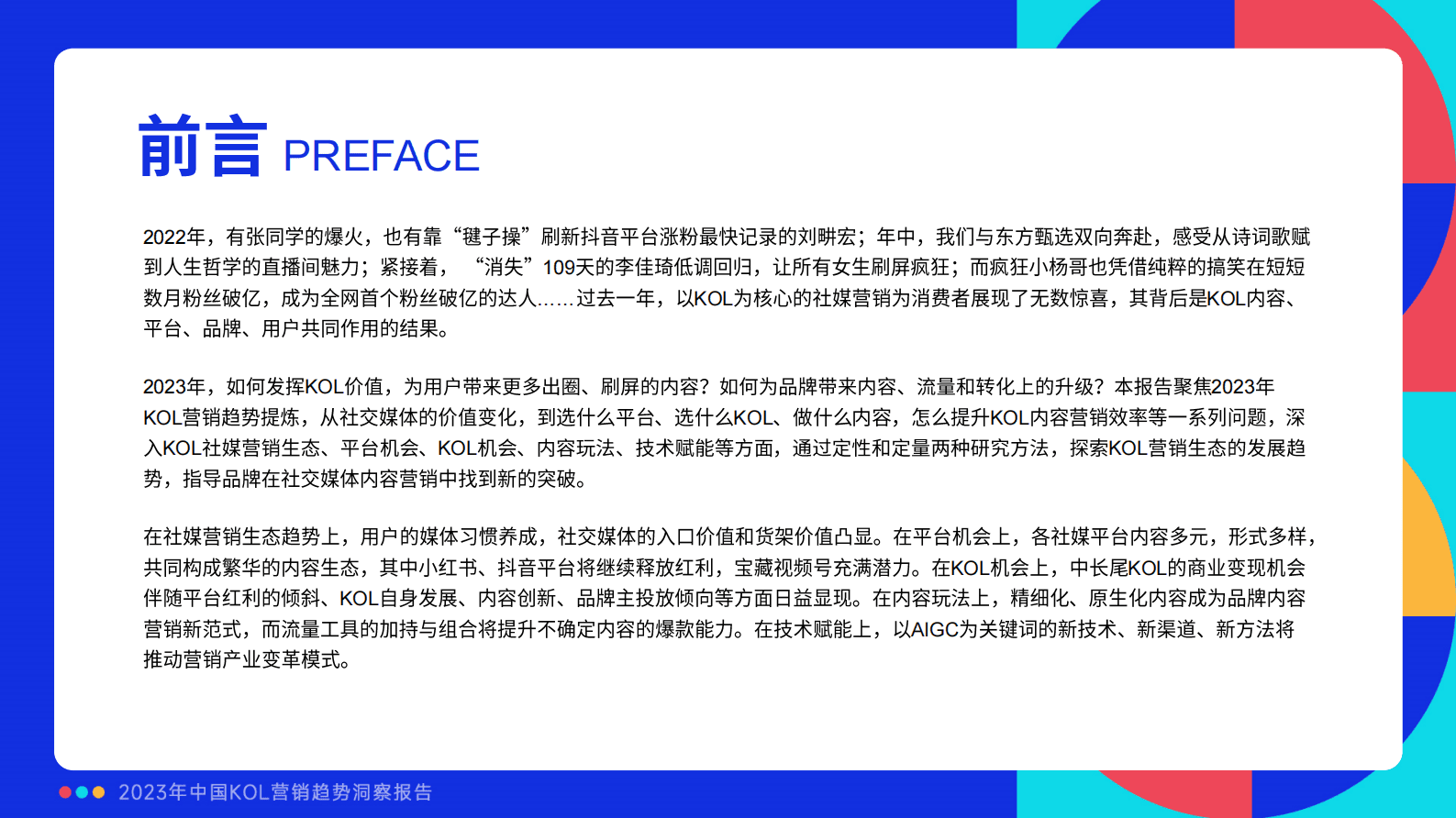 前言 PREFACE

2022年，有张同学的爆火，也有靠“毽子操”刷新抖音平台涨粉最快记录的刘畊宏；年中，我们与东方甄选双向奔赴，感受从诗词歌赋到人生哲学的直播间魅力；紧接着，“消失”109天的李佳琦低调回归，让所有女生刷屏疯狂；而疯狂小杨哥也凭借纯粹的搞笑在短短数月粉丝破亿，成为全网首个粉丝破亿的达人……过去一年，以KOL为核心的社媒营销为消费者展现了无数惊喜，其背后是KOL内容、平台、品牌、用户共同作用的结果。

2023年，如何发挥KOL价值，为用户带来更多出圈、刷屏的内容？如何为品牌带来内容、流量和转化上的升级？本报告聚焦2023年KOL营销趋势提炼，从社交媒体的价值变化，到选什么平台、选什么KOL、做什么内容，怎么提升KOL内容营销效率等一系列问题，深入KOL社媒营销生态、平台机会、KOL机会、内容玩法、技术赋能等方面，通过定性和定量两种研究方法，探索KOL营销生态的发展趋势，指导品牌在社交媒体内容营销中找到新的突破。

在社媒营销生态趋势上，用户的媒体习惯养成，社交媒体的入口价值和货架价值凸显。在平台机会上，各社媒平台内容多元，形式多样，共同构成繁华的内容生态，其中小红书、抖音平台将继续释放红利，宝藏视频号充满潜力。在KOL机会上，中长尾KOL的商业变现机会伴随平台红利的倾斜、KOL自身发展、内容创新、品牌主投放倾向等方面日益显现。在内容玩法上，精细化、原生化内容成为品牌内容营销新范式，而流量工具的加持与组合将提升不确定内容的爆款能力。在技术赋能上，以AIGC为关键词的新技术、新渠道、新方法将推动营销产业变革模式。

2023年中国KOL营销趋势洞察报告